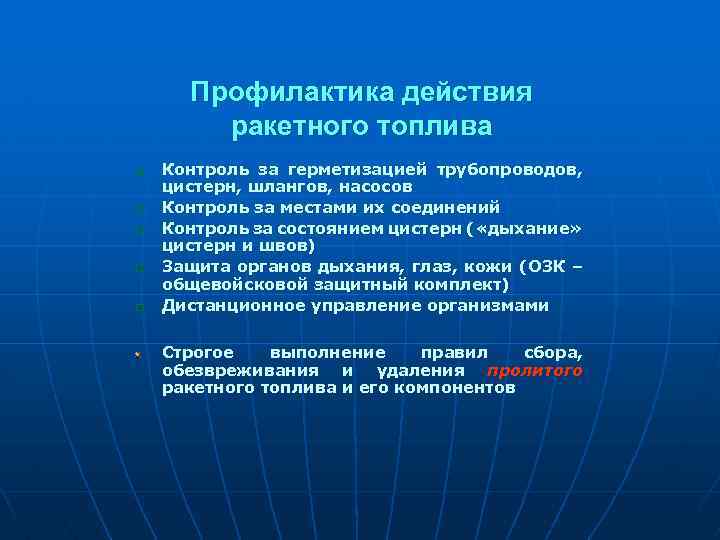 Профилактика действия ракетного топлива

Контроль за герметизацией трубопроводов, цистерн, шлангов, насосов

Контроль за местами их соединений

Контроль за состоянием цистерн («дыхание» цистерн и швов)

Защита органов дыхания, глаз, кожи (ОЗК – общевойсковой защитный комплект)

Дистанционное управление организмами

Строгое выполнение правил сбора, обезвреживания и удаления пролитого ракетного топлива и его компонентов